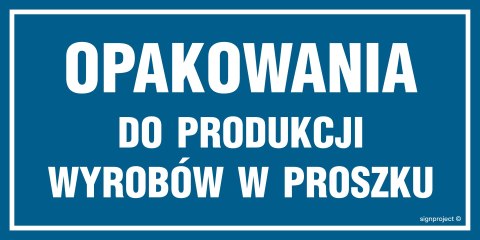 OPAKOWANIA
DO PRODUKCJI
WYROBÓW W PROSZKU

signproject ©